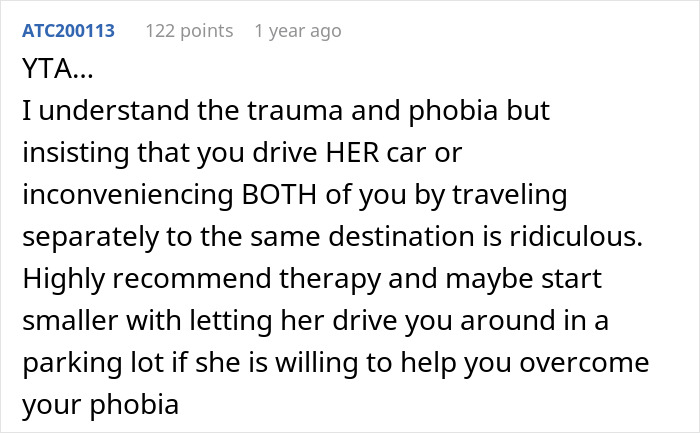 ATC200113 122 points 1 year ago

YTA...
I understand the trauma and phobia but insisting that you drive HER car or inconveniencing BOTH of you by traveling separately to the same destination is ridiculous. Highly recommend therapy and maybe start smaller with letting her drive you around in a parking lot if she is willing to help you overcome your phobia